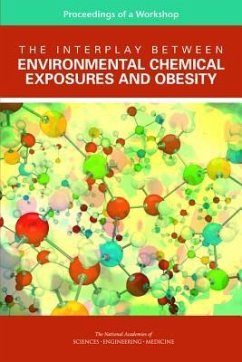 Proceedings of a Workshop

THE INTERPLAY BETWEEN
ENVIRONMENTAL CHEMICAL EXPOSURES AND OBESITY

The National Academies of
SCIENCES · ENGINEERING · MEDICINE